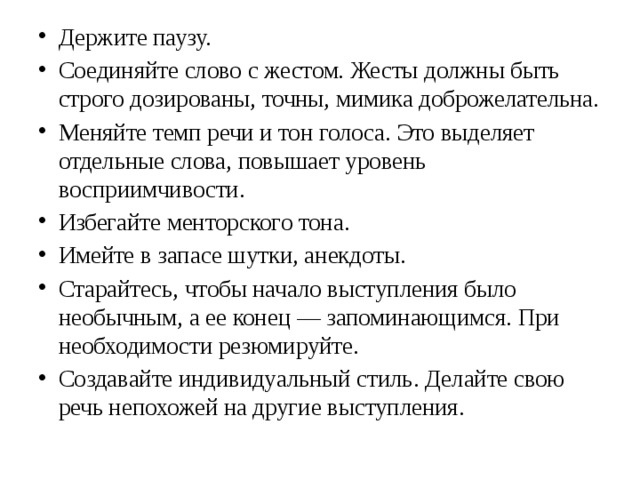 • Держите паузу.
• Соединяйте слово с жестом. Жесты должны быть строго дозированы, точны, мимика доброжелательна.
• Меняйте темп речи и тон голоса. Это выделяет отдельные слова, повышает уровень восприимчивости.
• Избегайте менторского тона.
• Имейте в запасе шутки, анекдоты.
• Старайтесь, чтобы начало выступления было необычным, а ее конец — запоминающимся. При необходимости резюмируйте.
• Создавайте индивидуальный стиль. Делайте свою речь непохожей на другие выступления.